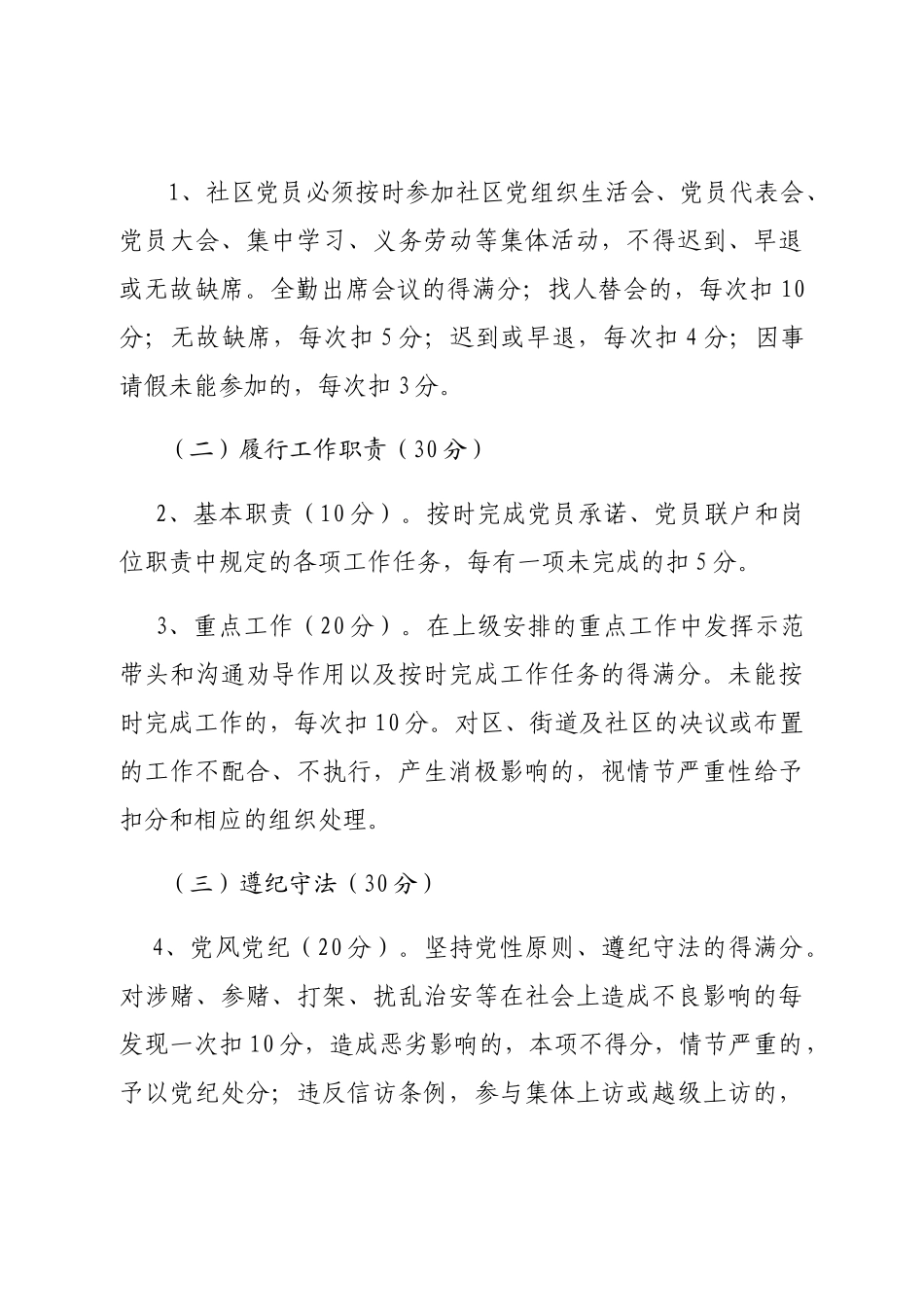 1、社区党员必须按时参加社区党组织生活会、党员代表会、党员大会、集中学习、义务劳动等集体活动，不得迟到、早退或无故缺席。全勤出席会议的得满分；找人替会的，每次扣10分；无故缺席，每次扣5分；迟到或早退，每次扣4分；因事请假未能参加的，每次扣3分。

（二）履行工作职责（30分）

2、基本职责（10分）。按时完成党员承诺、党员联户和岗位职责中规定的各项工作任务，每有一项未完成的扣5分。

3、重点工作（20分）。在上级安排的重点工作中发挥示范带头和沟通劝导作用以及按时完成工作任务的得满分。未能按时完成工作的，每次扣10分。对区、街道及社区的决议或布置的工作不配合、不执行，产生消极影响的，视情节严重性给予扣分和相应的组织处理。

（三）遵纪守法（30分）

4、党风党纪（20分）。坚持党性原则、遵纪守法的得满分。对涉赌、参赌、打架、扰乱治安等在社会上造成不良影响的每发现一次扣10分，造成恶劣影响的，本项不得分，情节严重的，予以党纪处分；违反信访条例，参与集体上访或越级上访的，